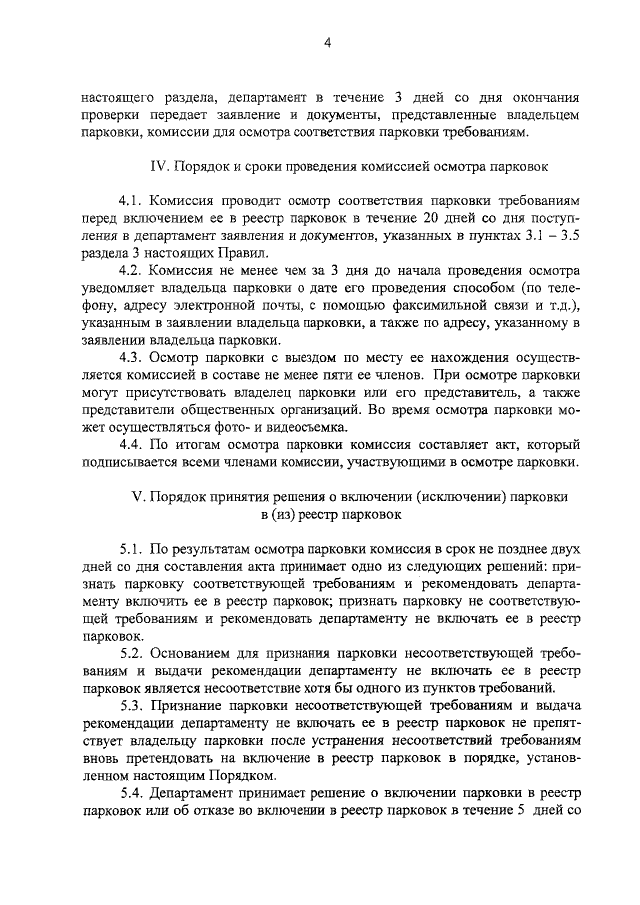 4

настоящего раздела, департамент в течение 3 дней со дня окончания проверки передает заявление и документы, представленные владельцем парковки, комиссии для осмотра соответствия парковки требованиям.

IV. Порядок и сроки проведения комиссией осмотра парковок

4.1. Комиссия проводит осмотр соответствия парковки требованиям перед включением ее в реестр парковок в течение 20 дней со дня поступления в департамент заявления и документов, указанных в пунктах 3.1 – 3.5 раздела 3 настоящих Правил.

4.2. Комиссия не менее чем за 3 дня до начала проведения осмотра уведомляет владельца парковки о дате его проведения способом (по телефону, адресу электронной почты, с помощью факсимильной связи и т.д.), указанным в заявлении владельца парковки, а также по адресу, указанному в заявлении владельца парковки.

4.3. Осмотр парковки с выездом по месту ее нахождения осуществляется комиссией в составе не менее пяти ее членов. При осмотре парковки могут присутствовать владелец парковки или его представитель, а также представители общественных организаций. Во время осмотра парковки может осуществляться фото- и видеосъемка.

4.4. По итогам осмотра парковки комиссия составляет акт, который подписывается всеми членами комиссии, участвующими в осмотре парковки.

V. Порядок принятия решения о включении (исключении) парковки в (из) реестр парковок

5.1. По результатам осмотра парковки комиссия в срок не позднее двух дней со дня составления акта принимает одно из следующих решений: признать парковку соответствующей требованиям и рекомендовать департаменту включить ее в реестр парковок; признать парковку не соответствующей требованиям и рекомендовать департаменту не включать ее в реестр парковок.

5.2. Основанием для признания парковки несоответствующей требованиям и выдачи рекомендации департаменту не включать ее в реестр парковок является несоответствие хотя бы одного из пунктов требований.

5.3. Признание парковки несоответствующей требованиям и выдача рекомендации департаменту не включать ее в реестр парковок не препятствует владельцу парковки после устранения несоответствий требованиям вновь претендовать на включение в реестр парковок в порядке, установленном настоящим Порядком.

5.4. Департамент принимает решение о включении парковки в реестр парковок или об отказе во включении в реестр парковок в течение 5 дней со